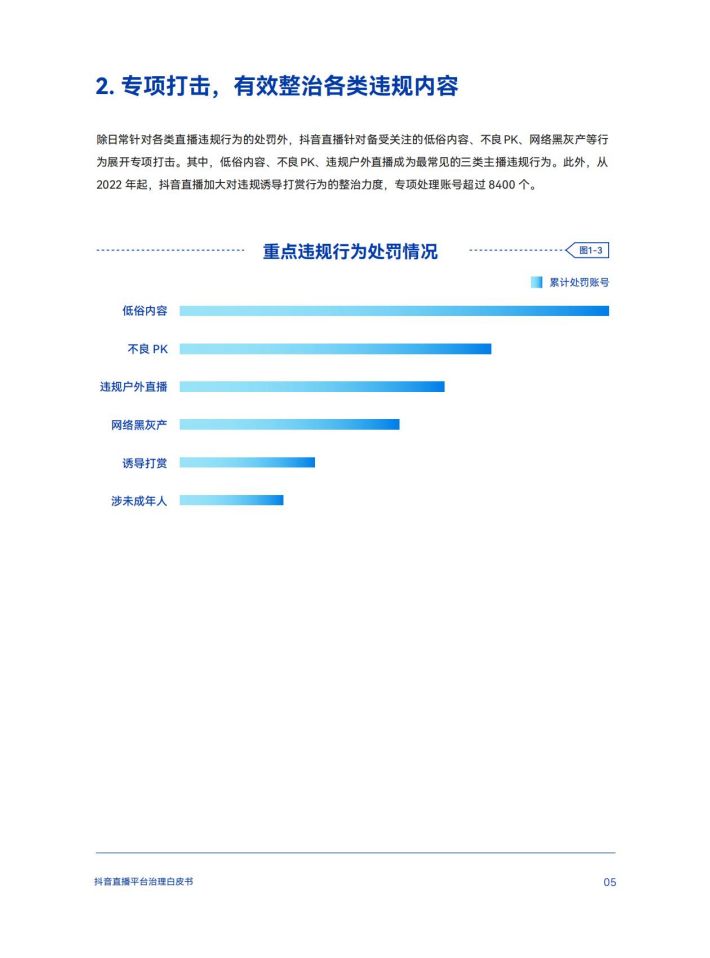 2. 专项打击，有效整治各类违规内容

除日常针对各类直播违规行为的处罚外，抖音直播针对备受关注的低俗内容、不良 PK、网络黑灰产等行为展开专项打击。其中，低俗内容、不良 PK、违规户外直播成为最常见的三类主播违规行为。此外，从 2022 年起，抖音直播加大对违规诱导打赏行为的整治力度，专项处理账号超过 8400 个。

重点违规行为处罚情况

图1-3

累计处罚账号

低俗内容

不良 PK

违规户外直播

网络黑灰产

诱导打赏

涉未成年人

抖音直播平台治理白皮书

05